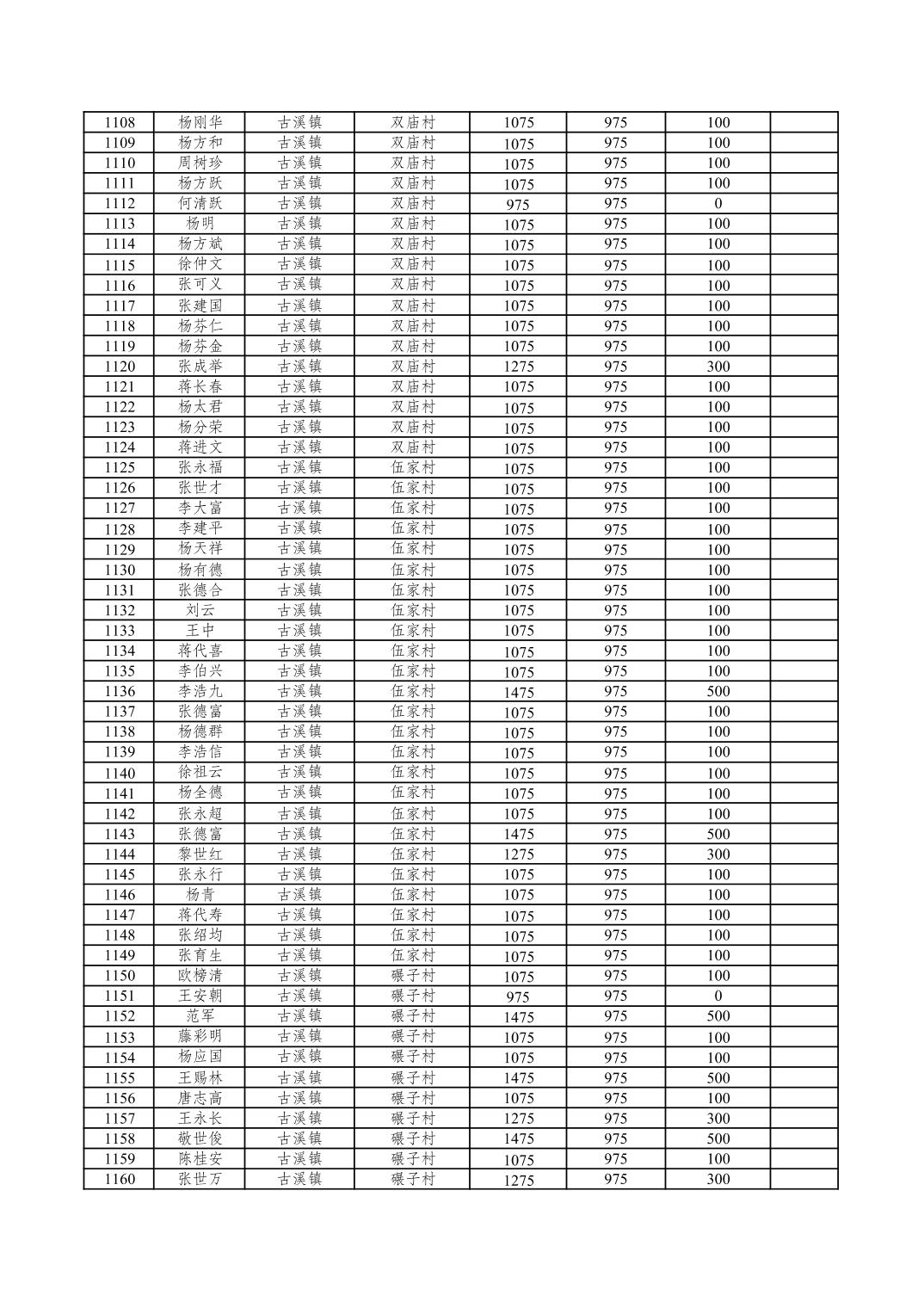 | 1108 | 杨刚华 | 古溪镇 | 双庙村 | 1075 | 975 | 100 |  |
|---|---|---|---|---|---|---|---|
| 1109 | 杨方和 | 古溪镇 | 双庙村 | 1075 | 975 | 100 |  |
| 1110 | 周树珍 | 古溪镇 | 双庙村 | 1075 | 975 | 100 |  |
| 1111 | 杨方跃 | 古溪镇 | 双庙村 | 1075 | 975 | 100 |  |
| 1112 | 何清跃 | 古溪镇 | 双庙村 | 975 | 975 | 0 |  |
| 1113 | 杨明 | 古溪镇 | 双庙村 | 1075 | 975 | 100 |  |
| 1114 | 杨方斌 | 古溪镇 | 双庙村 | 1075 | 975 | 100 |  |
| 1115 | 徐仲文 | 古溪镇 | 双庙村 | 1075 | 975 | 100 |  |
| 1116 | 张可义 | 古溪镇 | 双庙村 | 1075 | 975 | 100 |  |
| 1117 | 张建国 | 古溪镇 | 双庙村 | 1075 | 975 | 100 |  |
| 1118 | 杨芬仁 | 古溪镇 | 双庙村 | 1075 | 975 | 100 |  |
| 1119 | 杨芬金 | 古溪镇 | 双庙村 | 1075 | 975 | 100 |  |
| 1120 | 张成举 | 古溪镇 | 双庙村 | 1275 | 975 | 300 |  |
| 1121 | 蒋长春 | 古溪镇 | 双庙村 | 1075 | 975 | 100 |  |
| 1122 | 杨太君 | 古溪镇 | 双庙村 | 1075 | 975 | 100 |  |
| 1123 | 杨分荣 | 古溪镇 | 双庙村 | 1075 | 975 | 100 |  |
| 1124 | 蒋进文 | 古溪镇 | 双庙村 | 1075 | 975 | 100 |  |
| 1125 | 张永福 | 古溪镇 | 伍家村 | 1075 | 975 | 100 |  |
| 1126 | 张世才 | 古溪镇 | 伍家村 | 1075 | 975 | 100 |  |
| 1127 | 李大富 | 古溪镇 | 伍家村 | 1075 | 975 | 100 |  |
| 1128 | 李建平 | 古溪镇 | 伍家村 | 1075 | 975 | 100 |  |
| 1129 | 杨天祥 | 古溪镇 | 伍家村 | 1075 | 975 | 100 |  |
| 1130 | 杨有德 | 古溪镇 | 伍家村 | 1075 | 975 | 100 |  |
| 1131 | 张德合 | 古溪镇 | 伍家村 | 1075 | 975 | 100 |  |
| 1132 | 刘云 | 古溪镇 | 伍家村 | 1075 | 975 | 100 |  |
| 1133 | 王中 | 古溪镇 | 伍家村 | 1075 | 975 | 100 |  |
| 1134 | 蒋代喜 | 古溪镇 | 伍家村 | 1075 | 975 | 100 |  |
| 1135 | 李伯兴 | 古溪镇 | 伍家村 | 1075 | 975 | 100 |  |
| 1136 | 李浩九 | 古溪镇 | 伍家村 | 1475 | 975 | 500 |  |
| 1137 | 张德富 | 古溪镇 | 伍家村 | 1075 | 975 | 100 |  |
| 1138 | 杨德群 | 古溪镇 | 伍家村 | 1075 | 975 | 100 |  |
| 1139 | 李浩信 | 古溪镇 | 伍家村 | 1075 | 975 | 100 |  |
| 1140 | 徐祖云 | 古溪镇 | 伍家村 | 1075 | 975 | 100 |  |
| 1141 | 杨全德 | 古溪镇 | 伍家村 | 1075 | 975 | 100 |  |
| 1142 | 张永超 | 古溪镇 | 伍家村 | 1075 | 975 | 100 |  |
| 1143 | 张德富 | 古溪镇 | 伍家村 | 1475 | 975 | 500 |  |
| 1144 | 黎世红 | 古溪镇 | 伍家村 | 1275 | 975 | 300 |  |
| 1145 | 张永行 | 古溪镇 | 伍家村 | 1075 | 975 | 100 |  |
| 1146 | 杨青 | 古溪镇 | 伍家村 | 1075 | 975 | 100 |  |
| 1147 | 蒋代寿 | 古溪镇 | 伍家村 | 1075 | 975 | 100 |  |
| 1148 | 张绍均 | 古溪镇 | 伍家村 | 1075 | 975 | 100 |  |
| 1149 | 张育生 | 古溪镇 | 伍家村 | 1075 | 975 | 100 |  |
| 1150 | 欧榜清 | 古溪镇 | 碾子村 | 1075 | 975 | 100 |  |
| 1151 | 王安朝 | 古溪镇 | 碾子村 | 975 | 975 | 0 |  |
| 1152 | 范军 | 古溪镇 | 碾子村 | 1475 | 975 | 500 |  |
| 1153 | 藤彩明 | 古溪镇 | 碾子村 | 1075 | 975 | 100 |  |
| 1154 | 杨应国 | 古溪镇 | 碾子村 | 1075 | 975 | 100 |  |
| 1155 | 王赐林 | 古溪镇 | 碾子村 | 1475 | 975 | 500 |  |
| 1156 | 唐志高 | 古溪镇 | 碾子村 | 1075 | 975 | 100 |  |
| 1157 | 王永长 | 古溪镇 | 碾子村 | 1275 | 975 | 300 |  |
| 1158 | 敬世俊 | 古溪镇 | 碾子村 | 1475 | 975 | 500 |  |
| 1159 | 陈桂安 | 古溪镇 | 碾子村 | 1075 | 975 | 100 |  |
| 1160 | 张世万 | 古溪镇 | 碾子村 | 1275 | 975 | 300 |  |